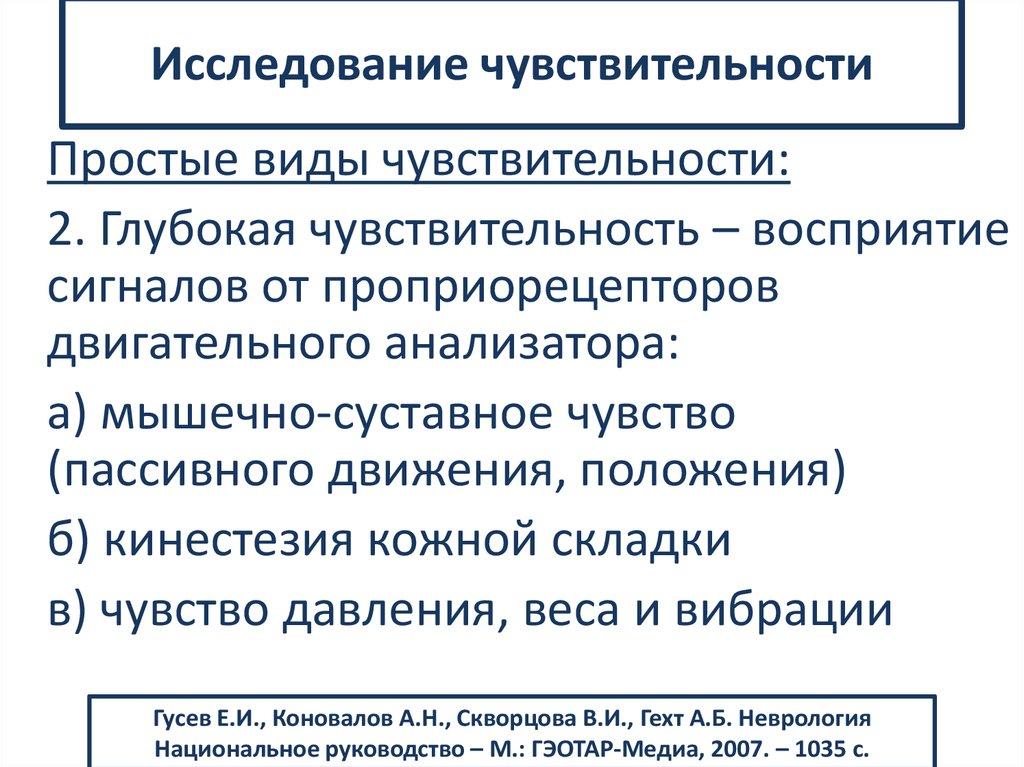 Исследование чувствительности

Простые виды чувствительности:

2. Глубокая чувствительность – восприятие сигналов от проприорецепторов двигательного анализатора:

а) мышечно-суставное чувство (пассивного движения, положения)

б) кинестезия кожной складки

в) чувство давления, веса и вибрации

Гусев Е.И., Коновалов А.Н., Скворцова В.И., Гехт А.Б. Неврология Национальное руководство – М.: ГЭОТАР-Медиа, 2007. – 1035 с.